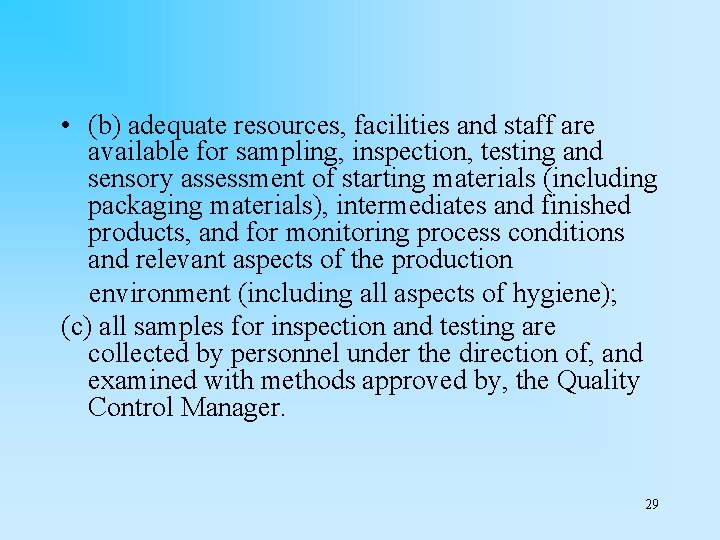 • (b) adequate resources, facilities and staff are available for sampling, inspection, testing and sensory assessment of starting materials (including packaging materials), intermediates and finished products, and for monitoring process conditions and relevant aspects of the production

environment (including all aspects of hygiene);

(c) all samples for inspection and testing are collected by personnel under the direction of, and examined with methods approved by, the Quality Control Manager.

29